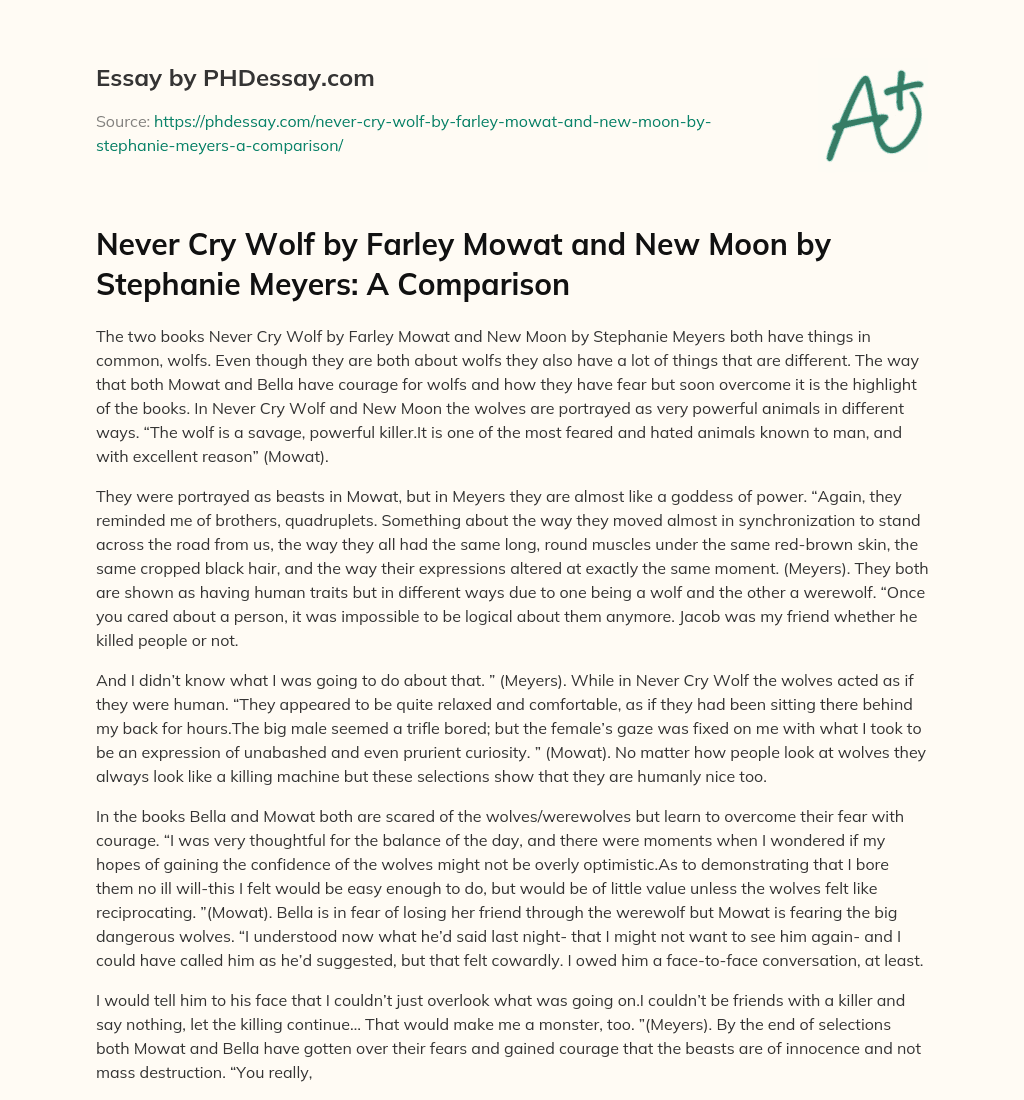 Essay by PHDessay.com

Source: https://phdessay.com/never-cry-wolf-by-farley-mowat-and-new-moon-by-stephanie-meyers-a-comparison/

A+

Never Cry Wolf by Farley Mowat and New Moon by Stephanie Meyers: A Comparison

The two books Never Cry Wolf by Farley Mowat and New Moon by Stephanie Meyers both have things in common, wolfs. Even though they are both about wolfs they also have a lot of things that are different. The way that both Mowat and Bella have courage for wolfs and how they have fear but soon overcome it is the highlight of the books. In Never Cry Wolf and New Moon the wolves are portrayed as very powerful animals in different ways. “The wolf is a savage, powerful killer.It is one of the most feared and hated animals known to man, and with excellent reason” (Mowat).

They were portrayed as beasts in Mowat, but in Meyers they are almost like a goddess of power. “Again, they reminded me of brothers, quadruplets. Something about the way they moved almost in synchronization to stand across the road from us, the way they all had the same long, round muscles under the same red-brown skin, the same cropped black hair, and the way their expressions altered at exactly the same moment. (Meyers). They both are shown as having human traits but in different ways due to one being a wolf and the other a werewolf. “Once you cared about a person, it was impossible to be logical about them anymore. Jacob was my friend whether he killed people or not.

And I didn’t know what I was going to do about that. ” (Meyers). While in Never Cry Wolf the wolves acted as if they were human. “They appeared to be quite relaxed and comfortable, as if they had been sitting there behind my back for hours.The big male seemed a trifle bored; but the female’s gaze was fixed on me with what I took to be an expression of unabashed and even prurient curiosity. ” (Mowat). No matter how people look at wolves they always look like a killing machine but these selections show that they are humanly nice too.

In the books Bella and Mowat both are scared of the wolves/werewolves but learn to overcome their fear with courage. “I was very thoughtful for the balance of the day, and there were moments when I wondered if my hopes of gaining the confidence of the wolves might not be overly optimistic.As to demonstrating that I bore them no ill will-this I felt would be easy enough to do, but would be of little value unless the wolves felt like reciprocating. ”(Mowat). Bella is in fear of losing her friend through the werewolf but Mowat is fearing the big dangerous wolves. “I understood now what he’d said last night- that I might not want to see him again- and I could have called him as he’d suggested, but that felt cowardly. I owed him a face-to-face conversation, at least.

I would tell him to his face that I couldn’t just overlook what was going on.I couldn’t be friends with a killer and say nothing, let the killing continue… That would make me a monster, too. ”(Meyers). By the end of selections both Mowat and Bella have gotten over their fears and gained courage that the beasts are of innocence and not mass destruction. “You really,